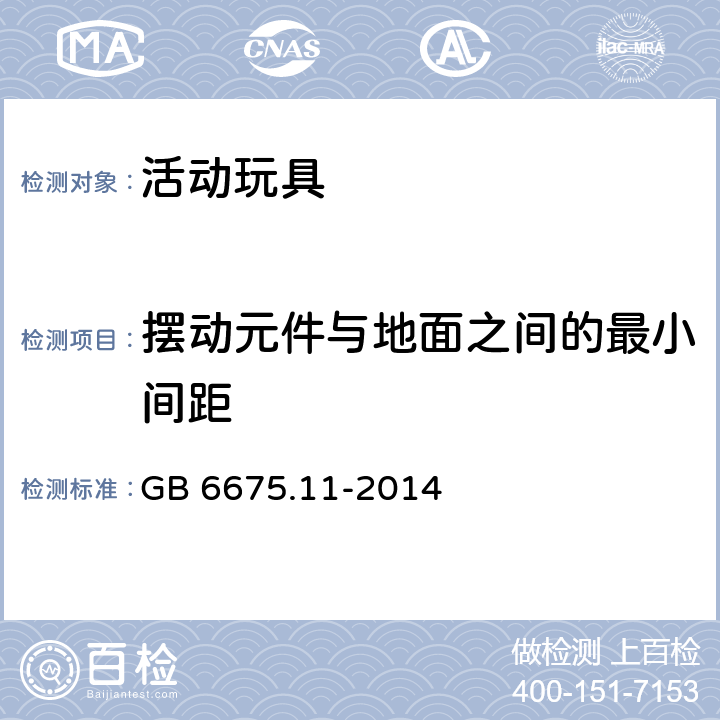 MA CNAS AL ilac-MRA

检测对象：活动玩具

检测项目：摆动元件与地面之间的最小间距

检测标准：GB 6675.11-2014

百检 Baijiantest.com

做检测 上百检
400-151-7153